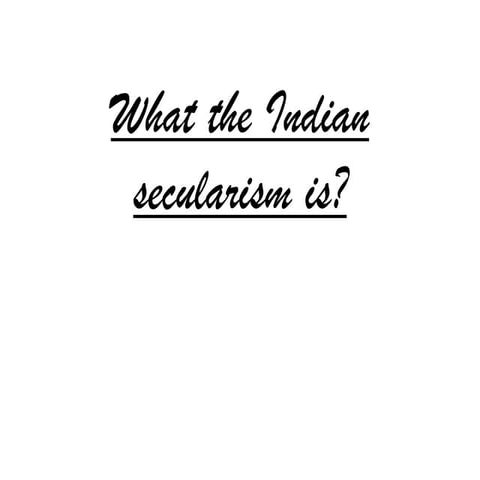 What the Indian secularism is?